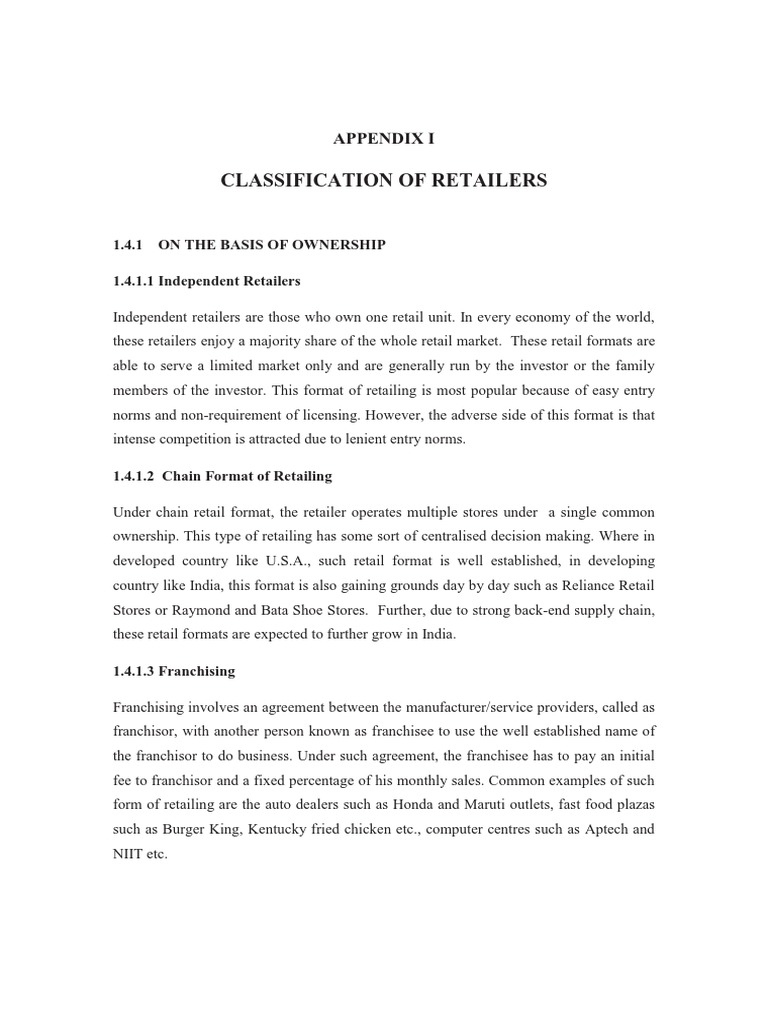 APPENDIX I

CLASSIFICATION OF RETAILERS

1.4.1 ON THE BASIS OF OWNERSHIP

1.4.1.1 Independent Retailers

Independent retailers are those who own one retail unit. In every economy of the world, these retailers enjoy a majority share of the whole retail market. These retail formats are able to serve a limited market only and are generally run by the investor or the family members of the investor. This format of retailing is most popular because of easy entry norms and non-requirement of licensing. However, the adverse side of this format is that intense competition is attracted due to lenient entry norms.

1.4.1.2 Chain Format of Retailing

Under chain retail format, the retailer operates multiple stores under a single common ownership. This type of retailing has some sort of centralised decision making. Where in developed country like U.S.A., such retail format is well established, in developing country like India, this format is also gaining grounds day by day such as Reliance Retail Stores or Raymond and Bata Shoe Stores. Further, due to strong back-end supply chain, these retail formats are expected to further grow in India.

1.4.1.3 Franchising

Franchising involves an agreement between the manufacturer/service providers, called as franchisor, with another person known as franchisee to use the well established name of the franchisor to do business. Under such agreement, the franchisee has to pay an initial fee to franchisor and a fixed percentage of his monthly sales. Common examples of such form of retailing are the auto dealers such as Honda and Maruti outlets, fast food plazas such as Burger King, Kentucky fried chicken etc., computer centres such as Aptech and NIIT etc.